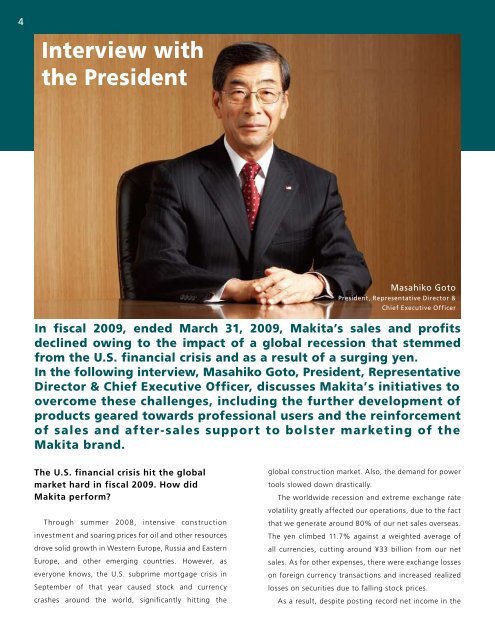 4

Interview with the President

Masahiko Goto
President, Representative Director & Chief Executive Officer

In fiscal 2009, ended March 31, 2009, Makita's sales and profits declined owing to the impact of a global recession that stemmed from the U.S. financial crisis and as a result of a surging yen.
In the following interview, Masahiko Goto, President, Representative Director & Chief Executive Officer, discusses Makita's initiatives to overcome these challenges, including the further development of products geared towards professional users and the reinforcement of sales and after-sales support to bolster marketing of the Makita brand.

The U.S. financial crisis hit the global market hard in fiscal 2009. How did Makita perform?

Through summer 2008, intensive construction investment and soaring prices for oil and other resources drove solid growth in Western Europe, Russia and Eastern Europe, and other emerging countries. However, as everyone knows, the U.S. subprime mortgage crisis in September of that year caused stock and currency crashes around the world, significantly hitting the global construction market. Also, the demand for power tools slowed down drastically.

The worldwide recession and extreme exchange rate volatility greatly affected our operations, due to the fact that we generate around 80% of our net sales overseas. The yen climbed 11.7% against a weighted average of all currencies, cutting around ¥33 billion from our net sales. As for other expenses, there were exchange losses on foreign currency transactions and increased realized losses on securities due to falling stock prices.

As a result, despite posting record net income in the